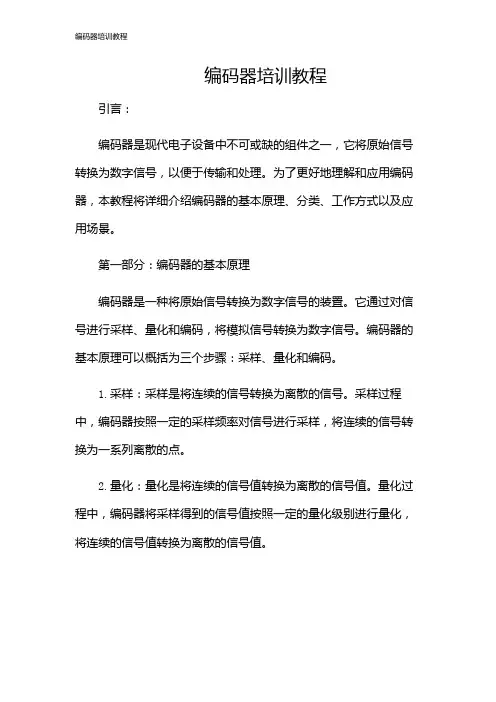 编码器培训教程

编码器培训教程

引言：

编码器是现代电子设备中不可或缺的组件之一，它将原始信号转换为数字信号，以便于传输和处理。为了更好地理解和应用编码器，本教程将详细介绍编码器的基本原理、分类、工作方式以及应用场景。

第一部分：编码器的基本原理

编码器是一种将原始信号转换为数字信号的装置。它通过对信号进行采样、量化和编码，将模拟信号转换为数字信号。编码器的基本原理可以概括为三个步骤：采样、量化和编码。

1. 采样：采样是将连续的信号转换为离散的信号。采样过程中，编码器按照一定的采样频率对信号进行采样，将连续的信号转换为一系列离散的点。

2. 量化：量化是将连续的信号值转换为离散的信号值。量化过程中，编码器将采样得到的信号值按照一定的量化级别进行量化，将连续的信号值转换为离散的信号值。